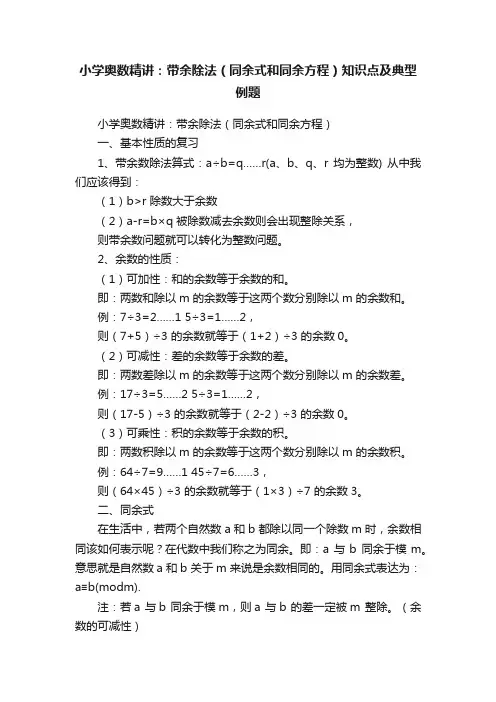 小学奥数精讲：带余除法（同余式和同余方程）知识点及典型例题

小学奥数精讲：带余除法（同余式和同余方程）

一、基本性质的复习

1、带余数除法算式：a÷b=q......r(a、b、q、r 均为整数) 从中我们应该得到：

（1）b>r 除数大于余数

（2）a-r=b×q 被除数减去余数则会出现整除关系，

则带余数问题就可以转化为整数问题。

2、余数的性质：

（1）可加性：和的余数等于余数的和。

即：两数和除以 m 的余数等于这两个数分别除以 m 的余数和。

例：7÷3=2......1 5÷3=1......2，

则（7+5）÷3 的余数就等于（1+2）÷3 的余数 0。

（2）可减性：差的余数等于余数的差。

即：两数差除以 m 的余数等于这两个数分别除以 m 的余数差。

例：17÷3=5......2 5÷3=1......2，

则（17-5）÷3 的余数就等于（2-2）÷3 的余数 0。

（3）可乘性：积的余数等于余数的积。

即：两数积除以 m 的余数等于这两个数分别除以 m 的余数积。

例：64÷7=9......1 45÷7=6......3，

则（64×45）÷3 的余数就等于（1×3）÷7 的余数 3。

二、同余式

在生活中，若两个自然数 a 和 b 都除以同一个除数 m 时，余数相同该如何表示呢？在代数中我们称之为同余。即：a 与 b 同余于模 m。意思就是自然数 a 和 b 关于 m 来说是余数相同的。用同余式表达为：a≡b(modm).

注：若 a 与 b 同余于模 m，则 a 与 b 的差一定被 m 整除。（余数的可减性）